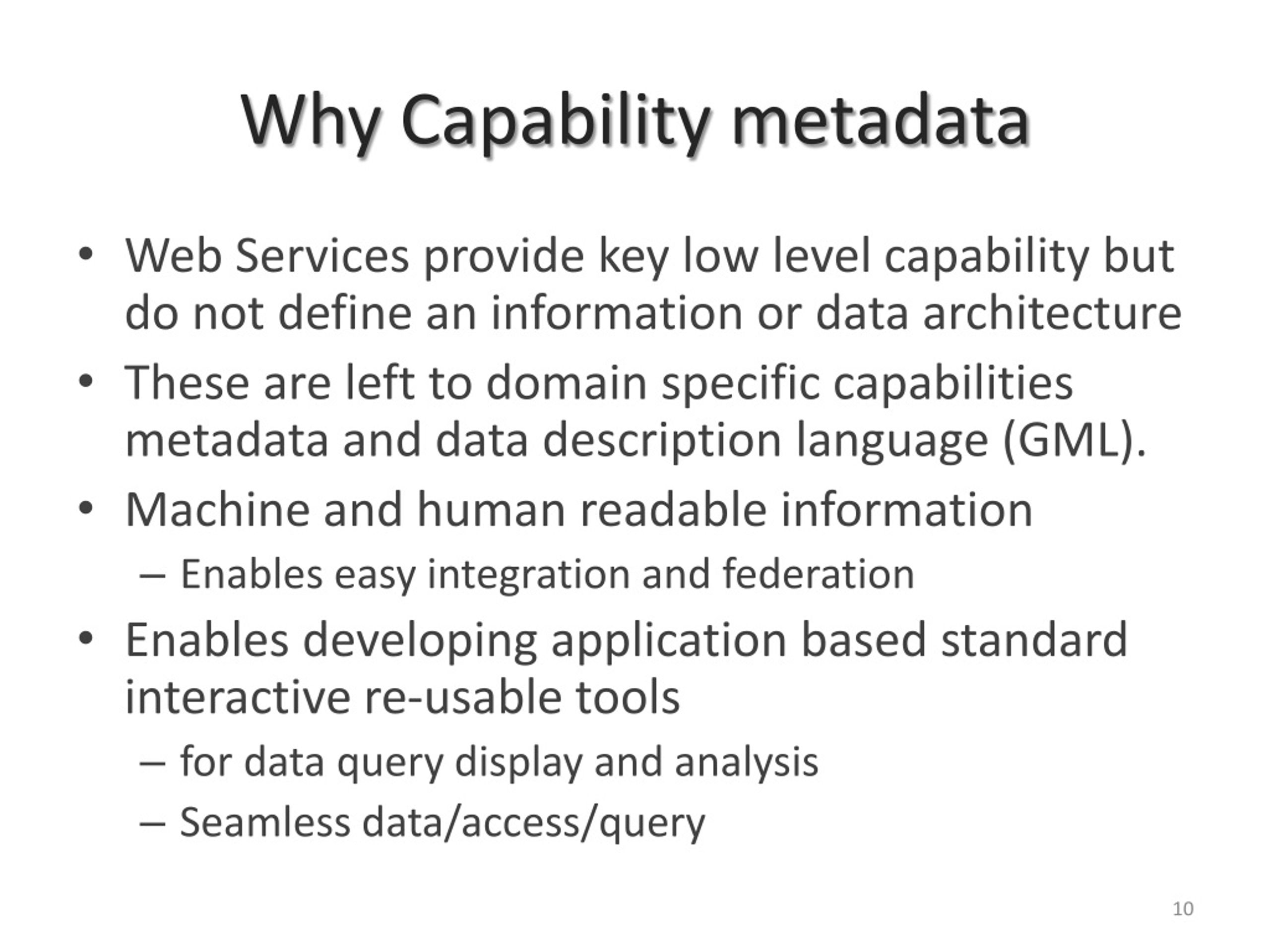 Why Capability metadata

• Web Services provide key low level capability but do not define an information or data architecture
• These are left to domain specific capabilities metadata and data description language (GML).
• Machine and human readable information
– Enables easy integration and federation
• Enables developing application based standard interactive re-usable tools
– for data query display and analysis
– Seamless data/access/query

10